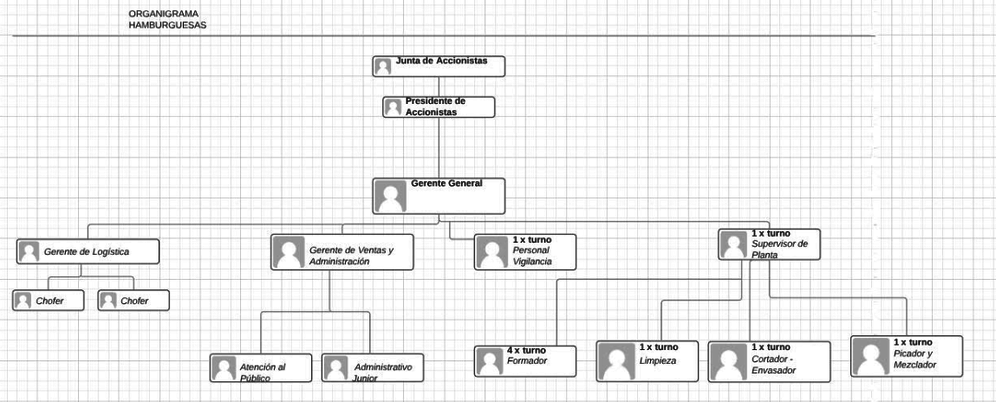 ORGANIGRAMA
HAMBURGUESAS

Junta de Accionistas

Presidente de Accionistas

Gerente General

Gerente de Logística

Gerente de Ventas y Administración

1 x turno
Personal Vigilancia

1 x turno
Supervisor de Planta

Chofer

Chofer

Atención al Público

Administrativo Junior

4 x turno
Formador

1 x turno
Limpieza

1 x turno
Cortador - Envasador

1 x turno
Picador y Mezclador